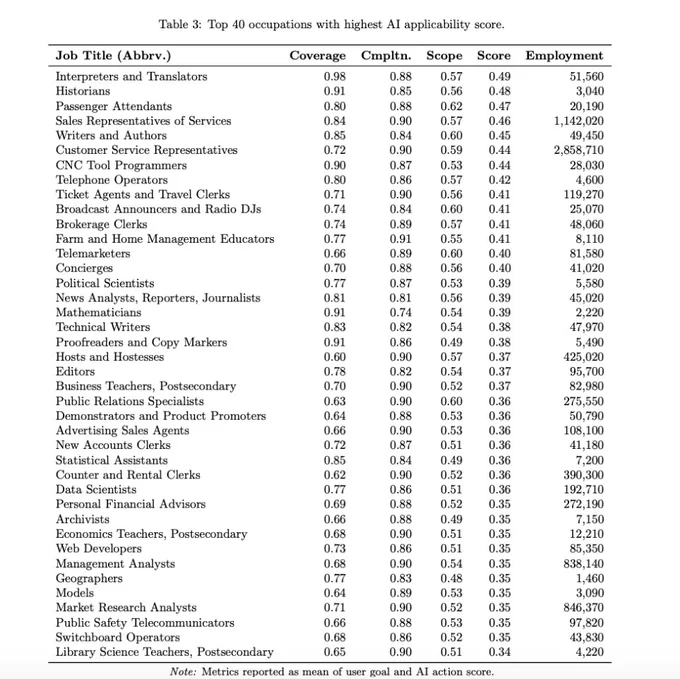 Table 3: Top 40 occupations with highest AI applicability score.

| Job Title (Abbrv.) | Coverage | Cmpltn. | Scope | Score | Employment |
|---|---|---|---|---|---|
| Interpreters and Translators | 0.98 | 0.88 | 0.57 | 0.49 | 51,560 |
| Historians | 0.91 | 0.85 | 0.56 | 0.48 | 3,040 |
| Passenger Attendants | 0.80 | 0.88 | 0.62 | 0.47 | 20,190 |
| Sales Representatives of Services | 0.84 | 0.90 | 0.57 | 0.46 | 1,142,020 |
| Writers and Authors | 0.85 | 0.84 | 0.60 | 0.45 | 49,450 |
| Customer Service Representatives | 0.72 | 0.90 | 0.59 | 0.44 | 2,858,710 |
| CNC Tool Programmers | 0.90 | 0.87 | 0.53 | 0.44 | 28,030 |
| Telephone Operators | 0.80 | 0.86 | 0.57 | 0.42 | 4,600 |
| Ticket Agents and Travel Clerks | 0.71 | 0.90 | 0.56 | 0.41 | 119,270 |
| Broadcast Announcers and Radio DJs | 0.74 | 0.84 | 0.60 | 0.41 | 25,070 |
| Brokerage Clerks | 0.74 | 0.89 | 0.57 | 0.41 | 48,060 |
| Farm and Home Management Educators | 0.77 | 0.91 | 0.55 | 0.41 | 8,110 |
| Telemarketers | 0.66 | 0.89 | 0.60 | 0.40 | 81,580 |
| Concierges | 0.70 | 0.88 | 0.56 | 0.40 | 41,020 |
| Political Scientists | 0.77 | 0.87 | 0.53 | 0.39 | 5,580 |
| News Analysts, Reporters, Journalists | 0.81 | 0.81 | 0.56 | 0.39 | 45,020 |
| Mathematicians | 0.91 | 0.74 | 0.54 | 0.39 | 2,220 |
| Technical Writers | 0.83 | 0.82 | 0.54 | 0.38 | 47,970 |
| Proofreaders and Copy Markers | 0.91 | 0.86 | 0.49 | 0.38 | 5,490 |
| Hosts and Hostesses | 0.60 | 0.90 | 0.57 | 0.37 | 425,020 |
| Editors | 0.78 | 0.82 | 0.54 | 0.37 | 95,700 |
| Business Teachers, Postsecondary | 0.70 | 0.90 | 0.52 | 0.37 | 82,980 |
| Public Relations Specialists | 0.63 | 0.90 | 0.60 | 0.36 | 275,550 |
| Demonstrators and Product Promoters | 0.64 | 0.88 | 0.53 | 0.36 | 50,790 |
| Advertising Sales Agents | 0.66 | 0.90 | 0.53 | 0.36 | 108,100 |
| New Accounts Clerks | 0.72 | 0.87 | 0.51 | 0.36 | 41,180 |
| Statistical Assistants | 0.85 | 0.84 | 0.49 | 0.36 | 7,200 |
| Counter and Rental Clerks | 0.62 | 0.90 | 0.52 | 0.36 | 390,300 |
| Data Scientists | 0.77 | 0.86 | 0.51 | 0.36 | 192,710 |
| Personal Financial Advisors | 0.69 | 0.88 | 0.52 | 0.35 | 272,190 |
| Archivists | 0.66 | 0.88 | 0.49 | 0.35 | 7,150 |
| Economics Teachers, Postsecondary | 0.68 | 0.90 | 0.51 | 0.35 | 12,210 |
| Web Developers | 0.73 | 0.86 | 0.51 | 0.35 | 85,350 |
| Management Analysts | 0.68 | 0.90 | 0.54 | 0.35 | 838,140 |
| Geographers | 0.77 | 0.83 | 0.48 | 0.35 | 1,460 |
| Models | 0.64 | 0.89 | 0.53 | 0.35 | 3,090 |
| Market Research Analysts | 0.71 | 0.90 | 0.52 | 0.35 | 846,370 |
| Public Safety Telecommunicators | 0.66 | 0.88 | 0.53 | 0.35 | 97,820 |
| Switchboard Operators | 0.68 | 0.86 | 0.52 | 0.35 | 43,830 |
| Library Science Teachers, Postsecondary | 0.65 | 0.90 | 0.51 | 0.34 | 4,220 |

Note: Metrics reported as mean of user goal and AI action score.